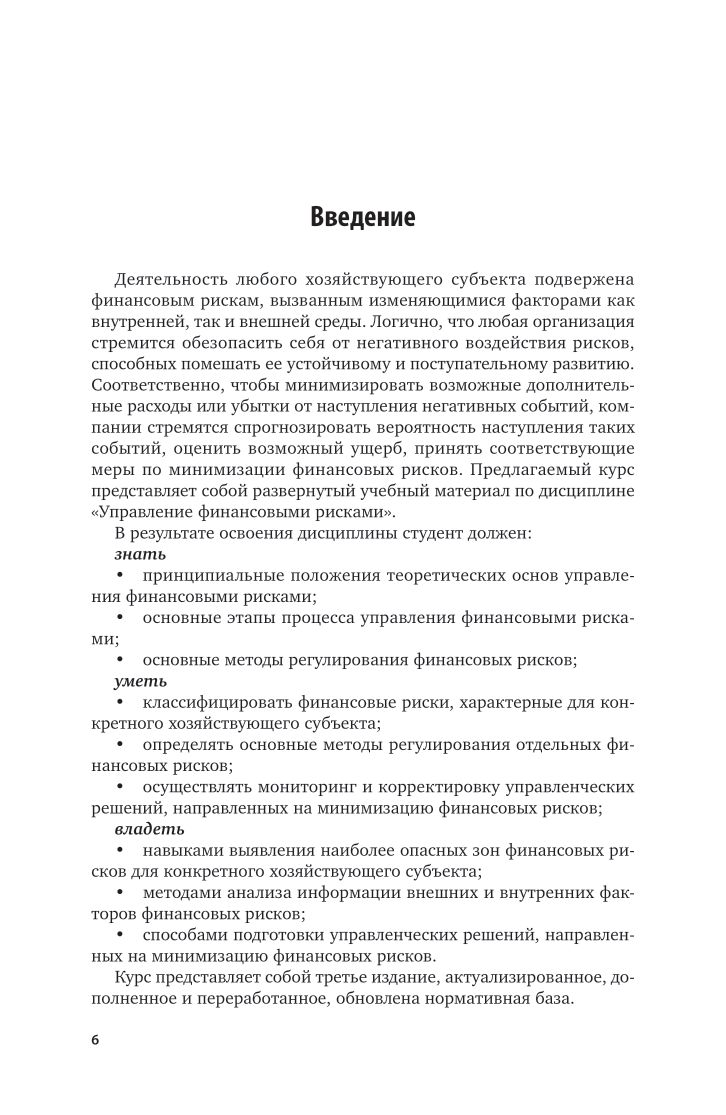 Введение

Деятельность любого хозяйствующего субъекта подвержена финансовым рискам, вызванным изменяющимися факторами как внутренней, так и внешней среды. Логично, что любая организация стремится обезопасить себя от негативного воздействия рисков, способных помешать ее устойчивому и поступательному развитию. Соответственно, чтобы минимизировать возможные дополнительные расходы или убытки от наступления негативных событий, компании стремятся спрогнозировать вероятность наступления таких событий, оценить возможный ущерб, принять соответствующие меры по минимизации финансовых рисков. Предлагаемый курс представляет собой развернутый учебный материал по дисциплине «Управление финансовыми рисками».

В результате освоения дисциплины студент должен:

знать

• принципиальные положения теоретических основ управления финансовыми рисками;

• основные этапы процесса управления финансовыми рисками;

• основные методы регулирования финансовых рисков;

уметь

• классифицировать финансовые риски, характерные для конкретного хозяйствующего субъекта;

• определять основные методы регулирования отдельных финансовых рисков;

• осуществлять мониторинг и корректировку управленческих решений, направленных на минимизацию финансовых рисков;

владеть

• навыками выявления наиболее опасных зон финансовых рисков для конкретного хозяйствующего субъекта;

• методами анализа информации внешних и внутренних факторов финансовых рисков;

• способами подготовки управленческих решений, направленных на минимизацию финансовых рисков.

Курс представляет собой третье издание, актуализированное, дополненное и переработанное, обновлена нормативная база.

6